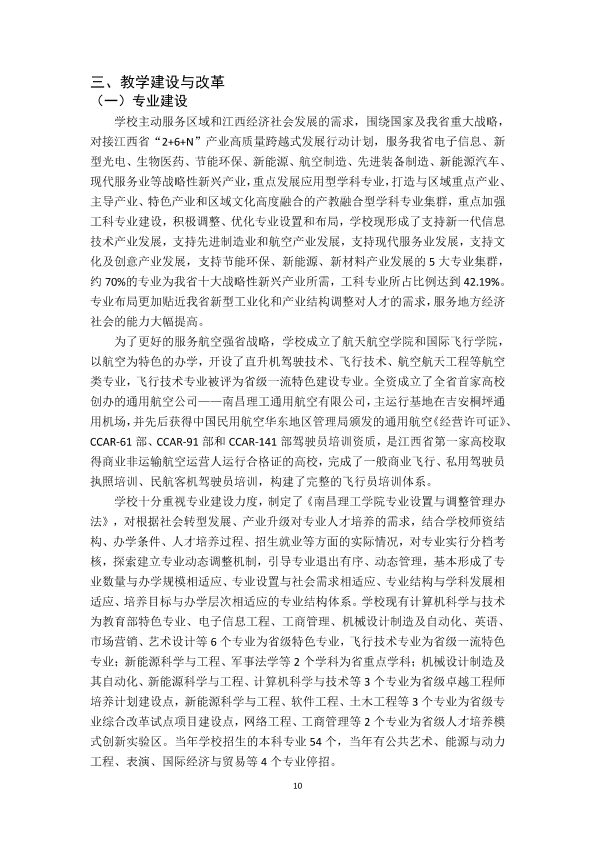 三、教学建设与改革

（一）专业建设

学校主动服务区域和江西经济社会发展的需求，围绕国家及我省重大战略，对接江西省“2+6+N”产业高质量跨越式发展行动计划，服务我省电子信息、新型光电、生物医药、节能环保、新能源、航空制造、先进装备制造、新能源汽车、现代服务业等战略性新兴产业，重点发展应用型学科专业，打造与区域重点产业、主导产业、特色产业和区域文化高度融合的产教融合型学科专业集群，重点加强工科专业建设，积极调整、优化专业设置和布局，学校现形成了支持新一代信息技术产业发展，支持先进制造业和航空产业发展，支持现代服务业发展，支持文化及创意产业发展，支持节能环保、新能源、新材料产业发展的5大专业集群，约70%的专业为我省十大战略性新兴产业所需，工科专业所占比例达到42.19%。专业布局更加贴近我省新型工业化和产业结构调整对人才的需求，服务地方经济社会的能力大幅提高。

为了更好的服务航空强省战略，学校成立了航天航空学院和国际飞行学院，以航空为特色的办学，开设了直升机驾驶技术、飞行技术、航空航天工程等航空类专业，飞行技术专业被评为省级一流特色建设专业。全资成立了全省首家高校创办的通用航空公司——南昌理工通用航空有限公司，主运行基地在吉安桐坪通用机场，并先后获得中国民用航空华东地区管理局颁发的通用航空《经营许可证》、CCAR-61部、CCAR-91部和CCAR-141部驾驶员培训资质，是江西省第一家高校取得商业非运输航空运营人运行合格证的高校，完成了一般商业飞行、私用驾驶员执照培训、民航客机驾驶员培训，构建了完整的飞行员培训体系。

学校十分重视专业建设力度，制定了《南昌理工学院专业设置与调整管理办法》，对根据社会转型发展、产业升级对专业人才培养的需求，结合学校师资结构、办学条件、人才培养过程、招生就业等方面的实际情况，对专业实行分档考核，探索建立专业动态调整机制，引导专业退出有序、动态管理，基本形成了专业数量与办学规模相适应、专业设置与社会需求相适应、专业结构与学科发展相适应、培养目标与办学层次相适应的专业结构体系。学校现有计算机科学与技术为教育部特色专业、电子信息工程、工商管理、机械设计制造及自动化、英语、市场营销、艺术设计等6个专业为省级特色专业，飞行技术专业为省级一流特色专业；新能源科学与工程、军事法学等2个学科为省重点学科；机械设计制造及其自动化、新能源科学与工程、计算机科学与技术等3个专业为省级卓越工程师培养计划建设点，新能源科学与工程、软件工程、土木工程等3个专业为省级专业综合改革试点项目建设点，网络工程、工商管理等2个专业为省级人才培养模式创新实验区。当年学校招生的本科专业54个，当年有公共艺术、能源与动力工程、表演、国际经济与贸易等4个专业停招。

10